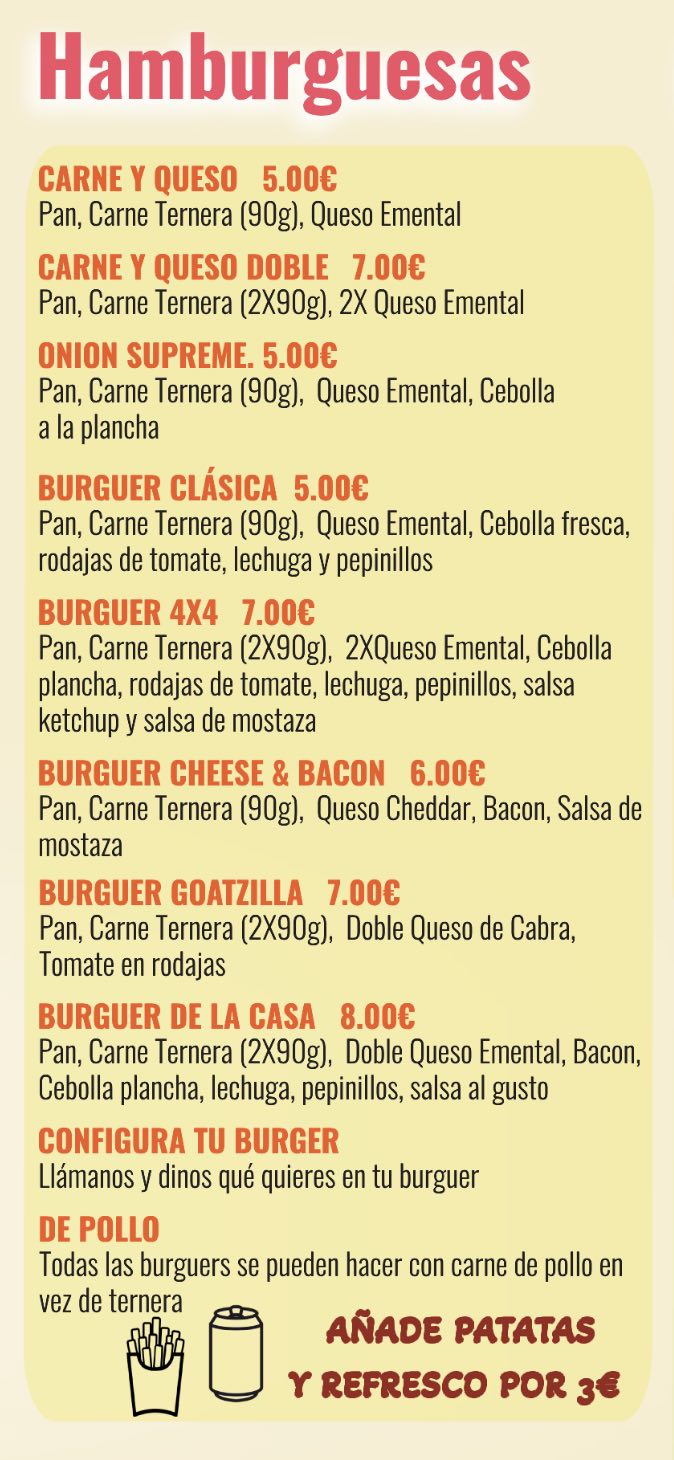 Hamburguesas

CARNE Y QUESO 5.00€
Pan, Carne Ternera (90g), Queso Emental

CARNE Y QUESO DOBLE 7.00€
Pan, Carne Ternera (2X90g), 2X Queso Emental

ONION SUPREME. 5.00€
Pan, Carne Ternera (90g), Queso Emental, Cebolla a la plancha

BURGUER CLÁSICA 5.00€
Pan, Carne Ternera (90g), Queso Emental, Cebolla fresca, rodajas de tomate, lechuga y pepinillos

BURGUER 4X4 7.00€
Pan, Carne Ternera (2X90g), 2XQueso Emental, Cebolla plancha, rodajas de tomate, lechuga, pepinillos, salsa ketchup y salsa de mostaza

BURGUER CHEESE & BACON 6.00€
Pan, Carne Ternera (90g), Queso Cheddar, Bacon, Salsa de mostaza

BURGUER GOATZILLA 7.00€
Pan, Carne Ternera (2X90g), Doble Queso de Cabra, Tomate en rodajas

BURGUER DE LA CASA 8.00€
Pan, Carne Ternera (2X90g), Doble Queso Emental, Bacon, Cebolla plancha, lechuga, pepinillos, salsa al gusto

CONFIGURA TU BURGER
Llámanos y dinos qué quieres en tu burguer

DE POLLO
Todas las burguers se pueden hacer con carne de pollo en vez de ternera

AÑADE PATATAS
Y REFRESCO POR 3€